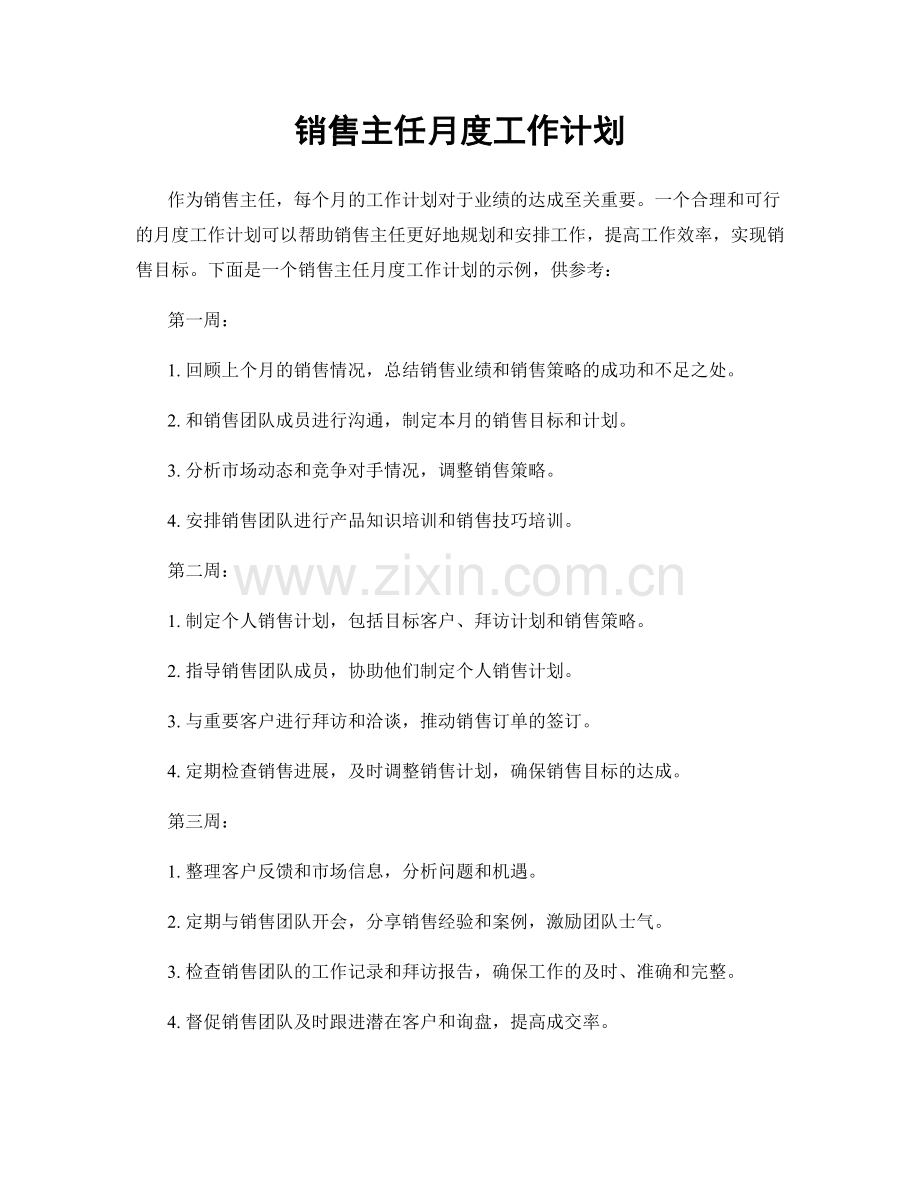 销售主任月度工作计划

作为销售主任，每个月的工作计划对于业绩的达成至关重要。一个合理和可行的月度工作计划可以帮助销售主任更好地规划和安排工作，提高工作效率，实现销售目标。下面是一个销售主任月度工作计划的示例，供参考：

第一周：

1. 回顾上个月的销售情况，总结销售业绩和销售策略的成功和不足之处。

2. 和销售团队成员进行沟通，制定本月的销售目标和计划。

3. 分析市场动态和竞争对手情况，调整销售策略。

4. 安排销售团队进行产品知识培训和销售技巧培训。

第二周：

www.zixin.com.cn

1. 制定个人销售计划，包括目标客户、拜访计划和销售策略。

2. 指导销售团队成员，协助他们制定个人销售计划。

3. 与重要客户进行拜访和洽谈，推动销售订单的签订。

4. 定期检查销售进展，及时调整销售计划，确保销售目标的达成。

第三周：

1. 整理客户反馈和市场信息，分析问题和机遇。

2. 定期与销售团队开会，分享销售经验和案例，激励团队士气。

3. 检查销售团队的工作记录和拜访报告，确保工作的及时、准确和完整。

4. 督促销售团队及时跟进潜在客户和询盘，提高成交率。